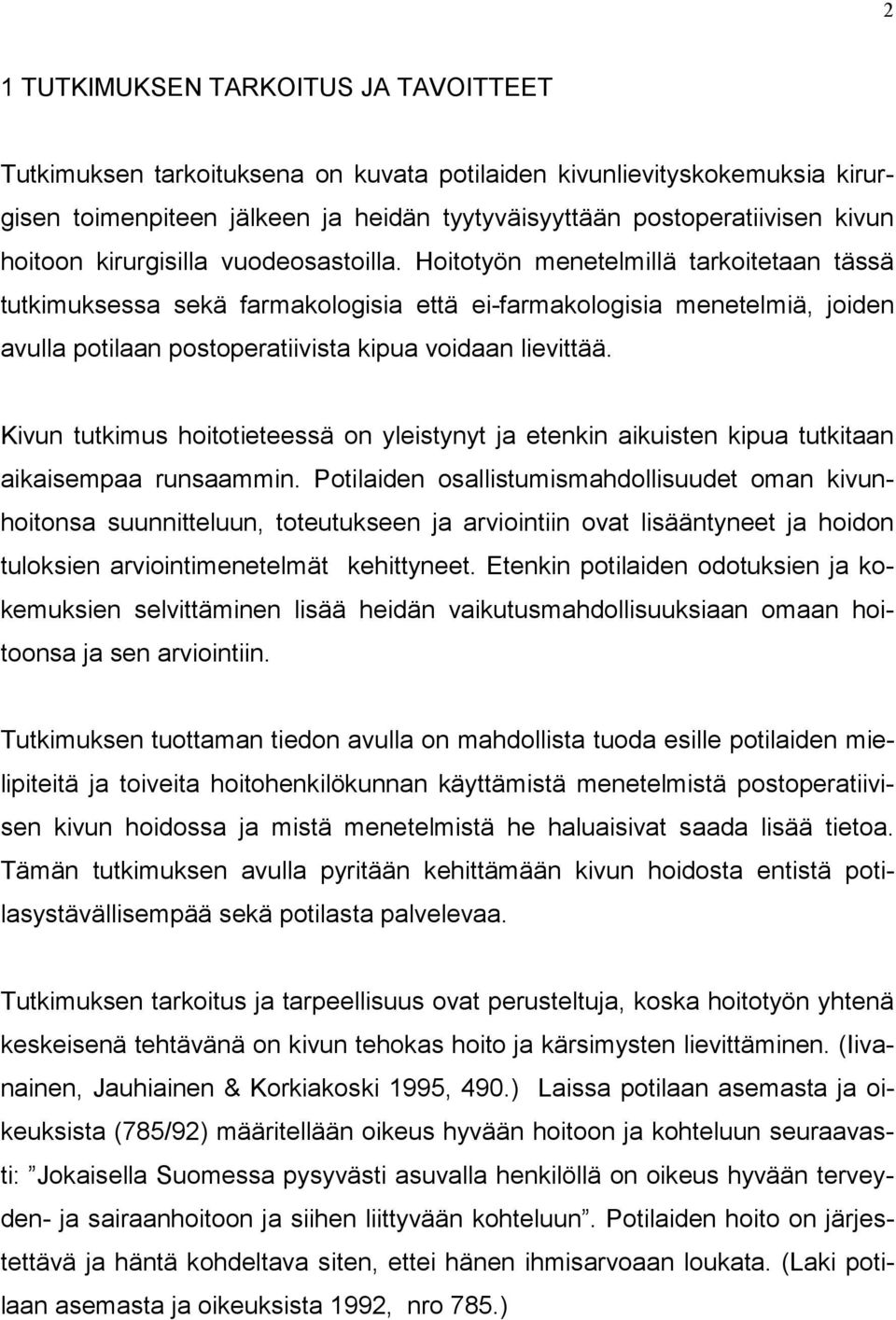 2

1 TUTKIMUKSEN TARKOITUS JA TAVOITTEET

Tutkimuksen tarkoituksena on kuvata potilaiden kivunlievityskokemuksia kirurgisen toimenpiteen jälkeen ja heidän tyytyväisyyttään postoperatiivisen kivun hoitoon kirurgisilla vuodeosastoilla. Hoitotyön menetelmillä tarkoitetaan tässä tutkimuksessa sekä farmakologisia että ei-farmakologisia menetelmiä, joiden avulla potilaan postoperatiivista kipua voidaan lievittää.

Kivun tutkimus hoitotieteessä on yleistynyt ja etenkin aikuisten kipua tutkitaan aikaisempaa runsaammin. Potilaiden osallistumismahdollisuudet oman kivunhoitonsa suunnitteluun, toteutukseen ja arviointiin ovat lisääntyneet ja hoidon tuloksien arviointimenetelmät kehittyneet. Etenkin potilaiden odotuksien ja kokemuksien selvittäminen lisää heidän vaikutusmahdollisuuksiaan omaan hoitoonsa ja sen arviointiin.

Tutkimuksen tuottaman tiedon avulla on mahdollista tuoda esille potilaiden mielipiteitä ja toiveita hoitohenkilökunnan käyttämistä menetelmistä postoperatiivisen kivun hoidossa ja mistä menetelmistä he haluaisivat saada lisää tietoa. Tämän tutkimuksen avulla pyritään kehittämään kivun hoidosta entistä potilasystävällisempää sekä potilasta palvelevaa.

Tutkimuksen tarkoitus ja tarpeellisuus ovat perusteltuja, koska hoitotyön yhtenä keskeisenä tehtävänä on kivun tehokas hoito ja kärsimysten lievittäminen. (Iivanainen, Jauhiainen & Korkiakoski 1995, 490.) Laissa potilaan asemasta ja oikeuksista (785/92) määritellään oikeus hyvään hoitoon ja kohteluun seuraavasti: ”Jokaisella Suomessa pysyvästi asuvalla henkilöllä on oikeus hyvään terveyden- ja sairaanhoitoon ja siihen liittyvään kohteluun”. Potilaiden hoito on järjestettävä ja häntä kohdeltava siten, ettei hänen ihmisarvoaan loukata. (Laki potilaan asemasta ja oikeuksista 1992, nro 785.)